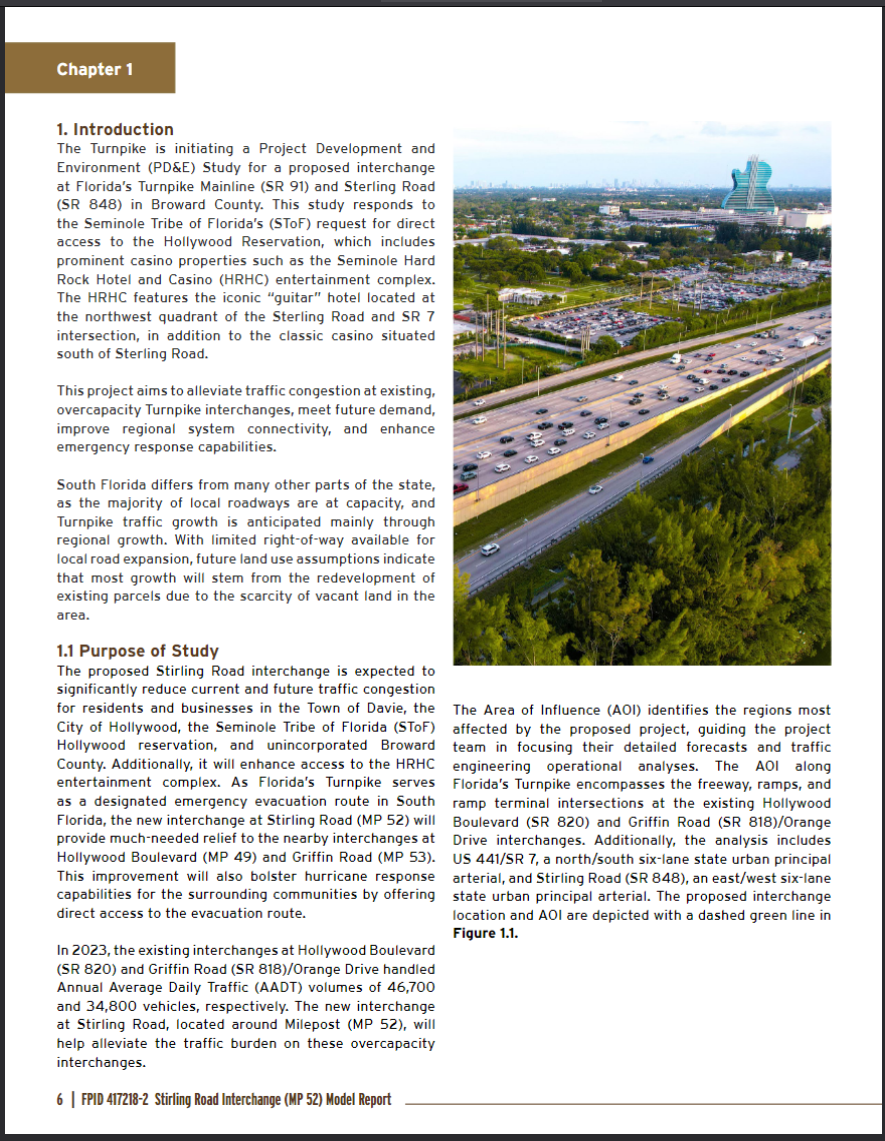 Chapter 1

1. Introduction
The Turnpike is initiating a Project Development and Environment (PD&E) Study for a proposed interchange at Florida's Turnpike Mainline (SR 91) and Sterling Road (SR 848) in Broward County. This study responds to the Seminole Tribe of Florida's (SToF) request for direct access to the Hollywood Reservation, which includes prominent casino properties such as the Seminole Hard Rock Hotel and Casino (HRHC) entertainment complex. The HRHC features the iconic "guitar" hotel located at the northwest quadrant of the Sterling Road and SR 7 intersection, in addition to the classic casino situated south of Sterling Road.

This project aims to alleviate traffic congestion at existing, overcapacity Turnpike interchanges, meet future demand, improve regional system connectivity, and enhance emergency response capabilities.

South Florida differs from many other parts of the state, as the majority of local roadways are at capacity, and Turnpike traffic growth is anticipated mainly through regional growth. With limited right-of-way available for local road expansion, future land use assumptions indicate that most growth will stem from the redevelopment of existing parcels due to the scarcity of vacant land in the area.

1.1 Purpose of Study
The proposed Stirling Road interchange is expected to significantly reduce current and future traffic congestion for residents and businesses in the Town of Davie, the City of Hollywood, the Seminole Tribe of Florida (SToF) Hollywood reservation, and unincorporated Broward County. Additionally, it will enhance access to the HRHC entertainment complex. As Florida's Turnpike serves as a designated emergency evacuation route in South Florida, the new interchange at Stirling Road (MP 52) will provide much-needed relief to the nearby interchanges at Hollywood Boulevard (MP 49) and Griffin Road (MP 53). This improvement will also bolster hurricane response capabilities for the surrounding communities by offering direct access to the evacuation route.

In 2023, the existing interchanges at Hollywood Boulevard (SR 820) and Griffin Road (SR 818)/Orange Drive handled Annual Average Daily Traffic (AADT) volumes of 46,700 and 34,800 vehicles, respectively. The new interchange at Stirling Road, located around Milepost (MP 52), will help alleviate the traffic burden on these overcapacity interchanges.

The Area of Influence (AOI) identifies the regions most affected by the proposed project, guiding the project team in focusing their detailed forecasts and traffic engineering operational analyses. The AOI along Florida's Turnpike encompasses the freeway, ramps, and ramp terminal intersections at the existing Hollywood Boulevard (SR 820) and Griffin Road (SR 818)/Orange Drive interchanges. Additionally, the analysis includes US 441/SR 7, a north/south six-lane state urban principal arterial, and Stirling Road (SR 848), an east/west six-lane state urban principal arterial. The proposed interchange location and AOI are depicted with a dashed green line in Figure 1.1.

6 | FPID 417218-2 Stirling Road Interchange (MP 52) Model Report